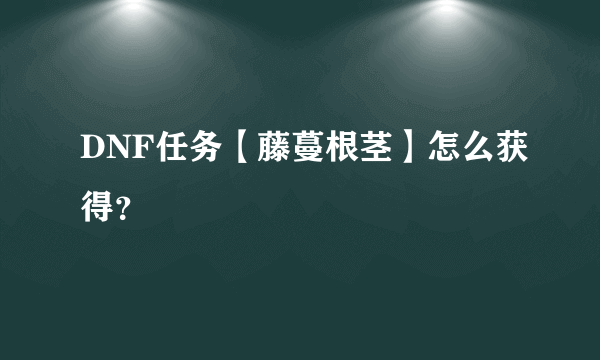 DNF任务【藤蔓根茎】怎么获得?